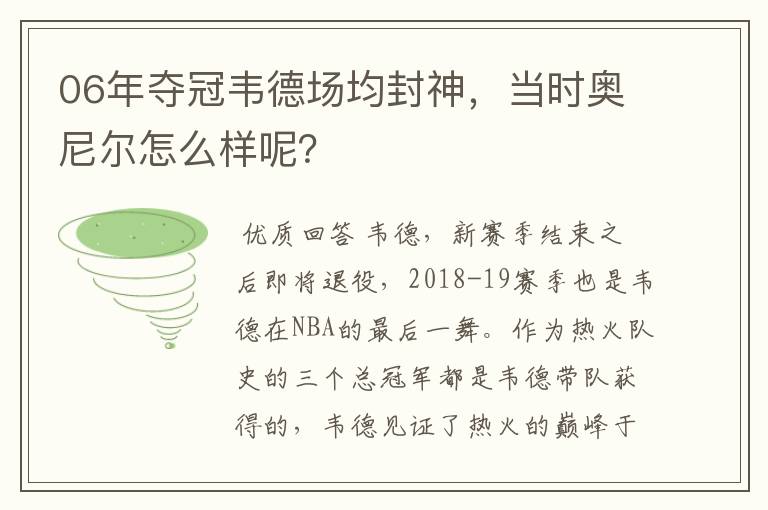 06年夺冠韦德场均封神，当时奥尼尔怎么样呢?

优质回答 韦德，新赛季结束之后即将退役，2018-19赛季也是韦德在NBA的最后一舞。作为热火队史的三个总冠军都是韦德带队获得的，韦德见证了热火的巅峰于